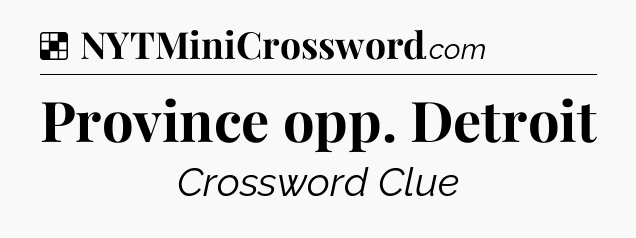 NYTMiniCrossword.com

Province opp. Detroit

Crossword Clue